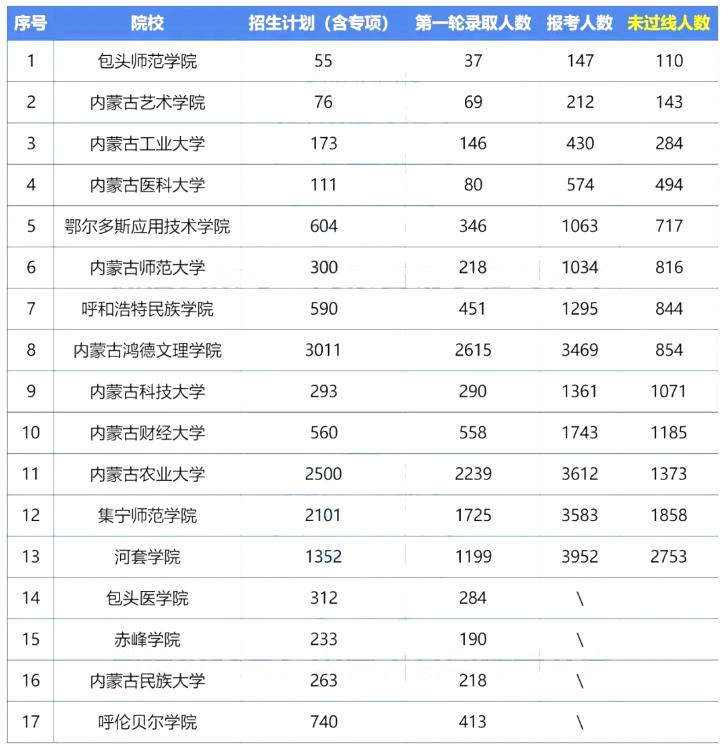 | 序号 | 院校 | 招生计划（含专项） | 第一轮录取人数 | 报考人数 | 未过线人数 |
|---|---|---|---|---|---|
| 1 | 包头师范学院 | 55 | 37 | 147 | 110 |
| 2 | 内蒙古艺术学院 | 76 | 69 | 212 | 143 |
| 3 | 内蒙古工业大学 | 173 | 146 | 430 | 284 |
| 4 | 内蒙古医科大学 | 111 | 80 | 574 | 494 |
| 5 | 鄂尔多斯应用技术学院 | 604 | 346 | 1063 | 717 |
| 6 | 内蒙古师范大学 | 300 | 218 | 1034 | 816 |
| 7 | 呼和浩特民族学院 | 590 | 451 | 1295 | 844 |
| 8 | 内蒙古鸿德文理学院 | 3011 | 2615 | 3469 | 854 |
| 9 | 内蒙古科技大学 | 293 | 290 | 1361 | 1071 |
| 10 | 内蒙古财经大学 | 560 | 558 | 1743 | 1185 |
| 11 | 内蒙古农业大学 | 2500 | 2239 | 3612 | 1373 |
| 12 | 集宁师范学院 | 2101 | 1725 | 3583 | 1858 |
| 13 | 河套学院 | 1352 | 1199 | 3952 | 2753 |
| 14 | 包头医学院 | 312 | 284 | \ | |
| 15 | 赤峰学院 | 233 | 190 | \ | |
| 16 | 内蒙古民族大学 | 263 | 218 | \ | |
| 17 | 呼伦贝尔学院 | 740 | 413 | \ | |